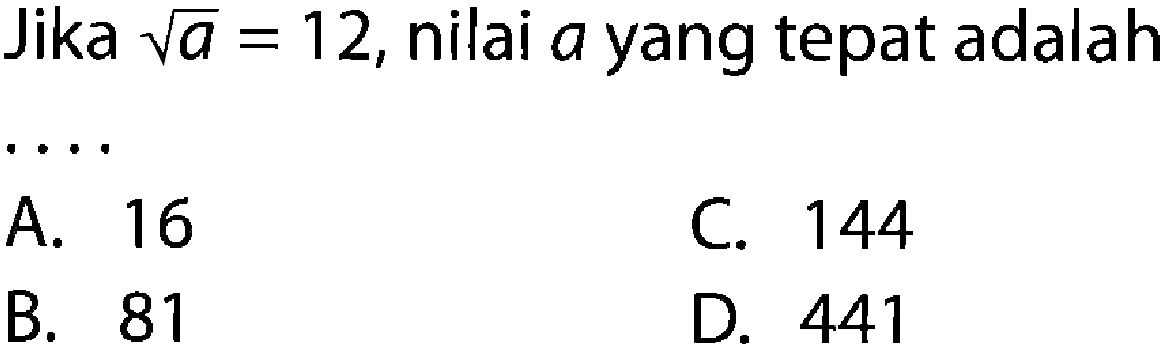 Jika $\sqrt{a} = 12$, nilai $a$ yang tepat adalah ....

A. 16

B. 81

C. 144

D. 441